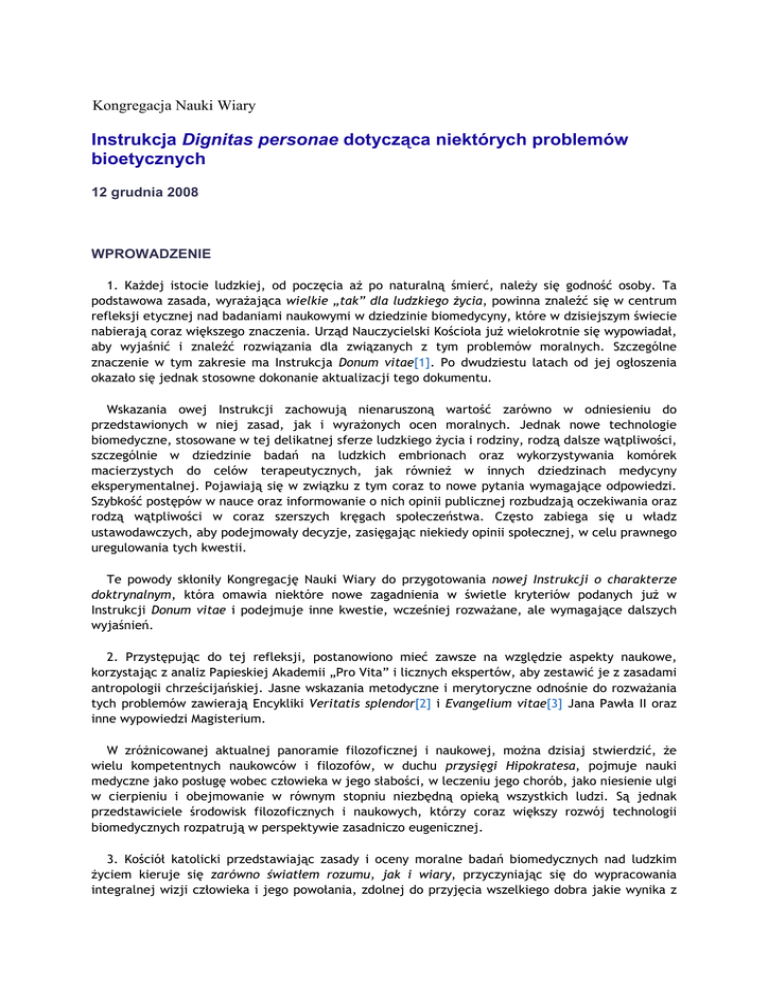 Kongregacja Nauki Wiary

Instrukcja Dignitas personae dotycząca niektórych problemów bioetycznych

12 grudnia 2008

WPROWADZENIE

1. Każdej istocie ludzkiej, od poczęcia aż po naturalną śmierć, należy się godność osoby. Ta podstawowa zasada, wyrażająca wielkie „tak" dla ludzkiego życia, powinna znaleźć się w centrum refleksji etycznej nad badaniami naukowymi w dziedzinie biomedycyny, które w dzisiejszym świecie nabierają coraz większego znaczenia. Urząd Nauczycielski Kościoła już wielokrotnie się wypowiadał, aby wyjaśnić i znaleźć rozwiązania dla związanych z tym problemów moralnych. Szczególne znaczenie w tym zakresie ma Instrukcja Donum vitae[1]. Po dwudziestu latach od jej ogłoszenia okazało się jednak stosowne dokonanie aktualizacji tego dokumentu.

Wskazania owej Instrukcji zachowują nienaruszoną wartość zarówno w odniesieniu do przedstawionych w niej zasad, jak i wyrażonych ocen moralnych. Jednak nowe technologie biomedyczne, stosowane w tej delikatnej sferze ludzkiego życia i rodziny, rodzą dalsze wątpliwości, szczególnie w dziedzinie badań na ludzkich embrionach oraz wykorzystywania komórek macierzystych do celów terapeutycznych, jak również w innych dziedzinach medycyny eksperymentalnej. Pojawiają się w związku z tym coraz to nowe pytania wymagające odpowiedzi. Szybkość postępów w nauce oraz informowanie o nich opinii publicznej rozbudzają oczekiwania oraz rodzą wątpliwości w coraz szerszych kręgach społeczeństwa. Często zabiega się u władz ustawodawczych, aby podejmowały decyzje, zasięgając niekiedy opinii społecznej, w celu prawnego uregulowania tych kwestii.

Te powody skłoniły Kongregację Nauki Wiary do przygotowania nowej Instrukcji o charakterze doktrynalnym, która omawia niektóre nowe zagadnienia w świetle kryteriów podanych już w Instrukcji Donum vitae i podejmuje inne kwestie, wcześniej rozważane, ale wymagające dalszych wyjaśnień.

2. Przystępując do tej refleksji, postanowiono mieć zawsze na względzie aspekty naukowe, korzystając z analiz Papieskiej Akademii „Pro Vita" i licznych ekspertów, aby zestawić je z zasadami antropologii chrześcijańskiej. Jasne wskazania metodyczne i merytoryczne odnośnie do rozważania tych problemów zawierają Encykliki Veritatis splendor[2] i Evangelium vitae[3] Jana Pawła II oraz inne wypowiedzi Magisterium.

W zróżnicowanej aktualnej panoramie filozoficznej i naukowej, można dzisiaj stwierdzić, że wielu kompetentnych naukowców i filozofów, w duchu przysięgi Hipokratesa, pojmuje nauki medyczne jako posługę wobec człowieka w jego słabości, w leczeniu jego chorób, jako niesienie ulgi w cierpieniu i obejmowanie w równym stopniu niezbędną opieką wszystkich ludzi. Są jednak przedstawiciele środowisk filozoficznych i naukowych, którzy coraz większy rozwój technologii biomedycznych rozpatrują w perspektywie zasadniczo eugenicznej.

3. Kościół katolicki przedstawiając zasady i oceny moralne badań biomedycznych nad ludzkim życiem kieruje się zarówno światłem rozumu, jak i wiary, przyczyniając się do wypracowania integralnej wizji człowieka i jego powołania, zdolnej do przyjęcia wszelkiego dobra jakie wynika z